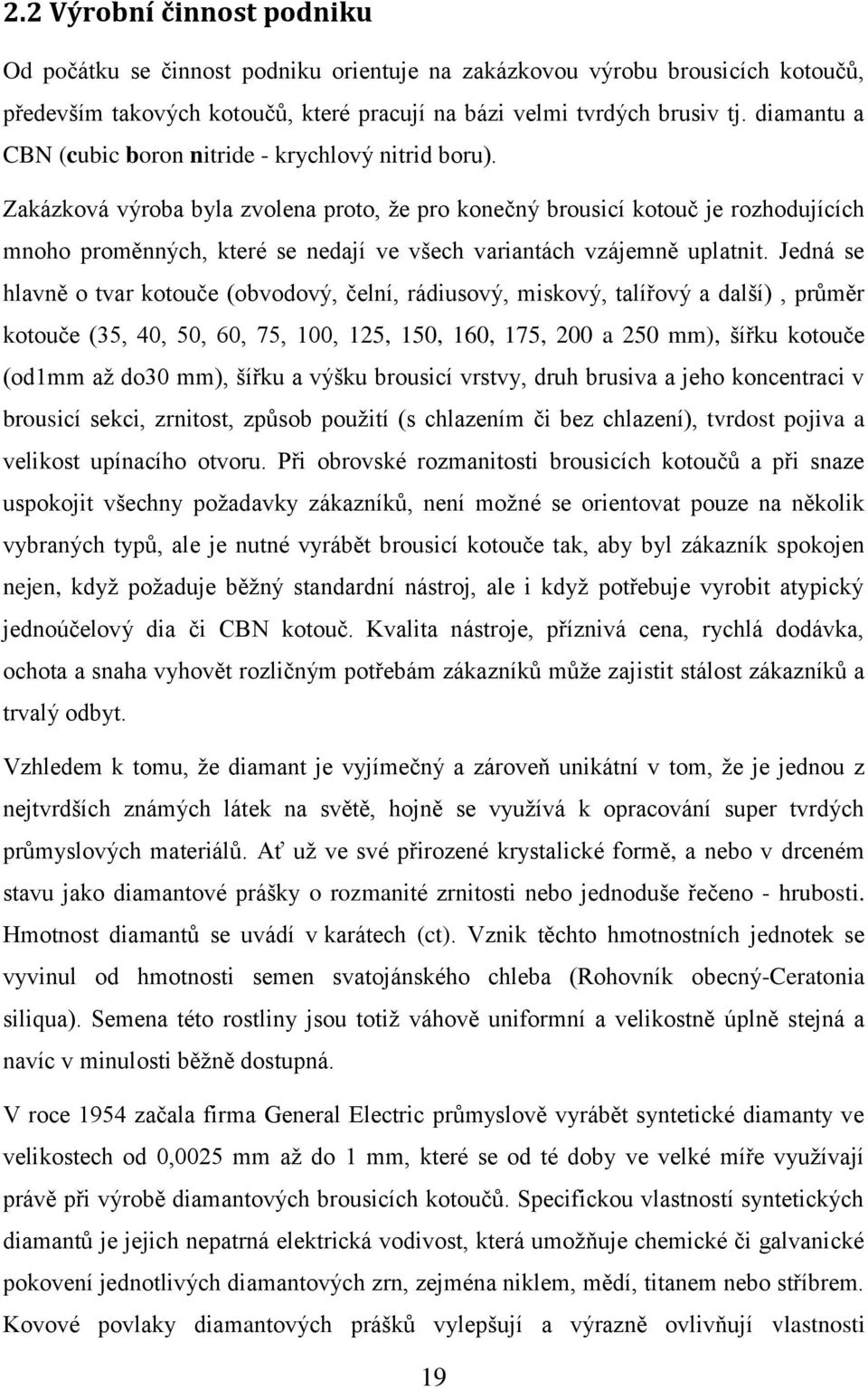 2.2 Výrobní činnost podniku

Od počátku se činnost podniku orientuje na zakázkovou výrobu brousicích kotoučů, především takových kotoučů, které pracují na bázi velmi tvrdých brusiv tj. diamantu a CBN (cubic boron nitride - krychlový nitrid boru).

Zakázková výroba byla zvolena proto, že pro konečný brousicí kotouč je rozhodujících mnoho proměnných, které se nedají ve všech variantách vzájemně uplatnit. Jedná se hlavně o tvar kotouče (obvodový, čelní, rádiusový, miskový, talířový a další) , průměr kotouče (35, 40, 50, 60, 75, 100, 125, 150, 160, 175, 200 a 250 mm), šířku kotouče (od1mm až do30 mm), šířku a výšku brousicí vrstvy, druh brusiva a jeho koncentraci v brousicí sekci, zrnitost, způsob použití (s chlazením či bez chlazení), tvrdost pojiva a velikost upínacího otvoru. Při obrovské rozmanitosti brousicích kotoučů a při snaze uspokojit všechny požadavky zákazníků, není možné se orientovat pouze na několik vybraných typů, ale je nutné vyrábět brousicí kotouče tak, aby byl zákazník spokojen nejen, když požaduje běžný standardní nástroj, ale i když potřebuje vyrobit atypický jednoúčelový dia či CBN kotouč. Kvalita nástroje, příznivá cena, rychlá dodávka, ochota a snaha vyhovět rozličným potřebám zákazníků může zajistit stálost zákazníků a trvalý odbyt.

Vzhledem k tomu, že diamant je vyjímečný a zároveň unikátní v tom, že je jednou z nejtvrdších známých látek na světě, hojně se využívá k opracování super tvrdých průmyslových materiálů. Ať už ve své přirozené krystalické formě, a nebo v drceném stavu jako diamantové prášky o rozmanité zrnitosti nebo jednoduše řečeno - hrubosti. Hmotnost diamantů se uvádí v karátech (ct). Vznik těchto hmotnostních jednotek se vyvinul od hmotnosti semen svatojánského chleba (Rohovník obecný-Ceratonia siliqua). Semena této rostliny jsou totiž váhově uniformní a velikostně úplně stejná a navíc v minulosti běžně dostupná.

V roce 1954 začala firma General Electric průmyslově vyrábět syntetické diamanty ve velikostech od 0,0025 mm až do 1 mm, které se od té doby ve velké míře využívají právě při výrobě diamantových brousicích kotoučů. Specifickou vlastností syntetických diamantů je jejich nepatrná elektrická vodivost, která umožňuje chemické či galvanické pokovení jednotlivých diamantových zrn, zejména niklem, mědí, titanem nebo stříbrem. Kovové povlaky diamantových prášků vylepšují a výrazně ovlivňují vlastnosti

19